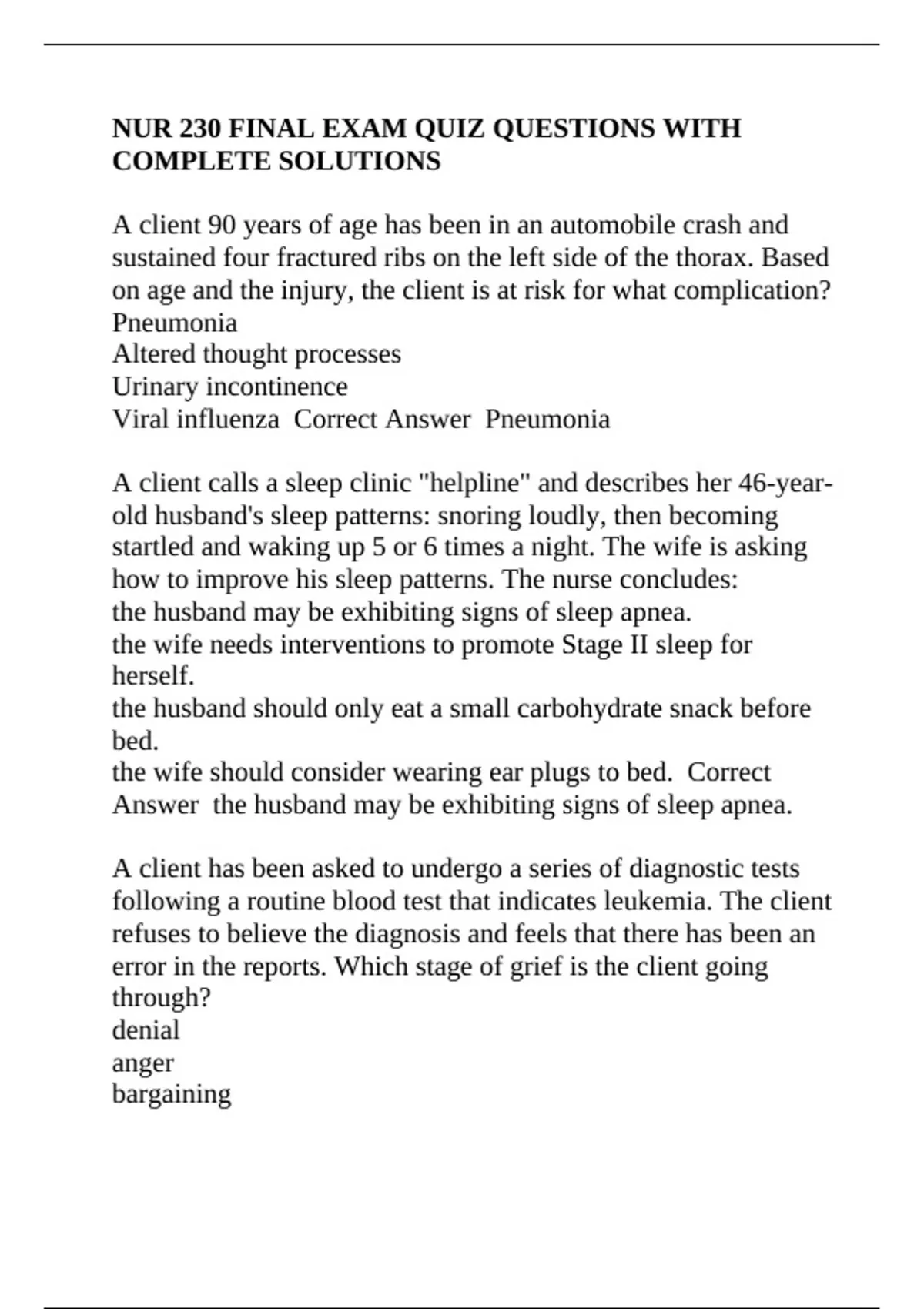 NUR 230 FINAL EXAM QUIZ QUESTIONS WITH COMPLETE SOLUTIONS

A client 90 years of age has been in an automobile crash and sustained four fractured ribs on the left side of the thorax. Based on age and the injury, the client is at risk for what complication?
Pneumonia
Altered thought processes
Urinary incontinence
Viral influenza  Correct Answer  Pneumonia

A client calls a sleep clinic "helpline" and describes her 46-year-old husband's sleep patterns: snoring loudly, then becoming startled and waking up 5 or 6 times a night. The wife is asking how to improve his sleep patterns. The nurse concludes:
the husband may be exhibiting signs of sleep apnea.
the wife needs interventions to promote Stage II sleep for herself.
the husband should only eat a small carbohydrate snack before bed.
the wife should consider wearing ear plugs to bed.  Correct Answer  the husband may be exhibiting signs of sleep apnea.

A client has been asked to undergo a series of diagnostic tests following a routine blood test that indicates leukemia. The client refuses to believe the diagnosis and feels that there has been an error in the reports. Which stage of grief is the client going through?
denial
anger
bargaining